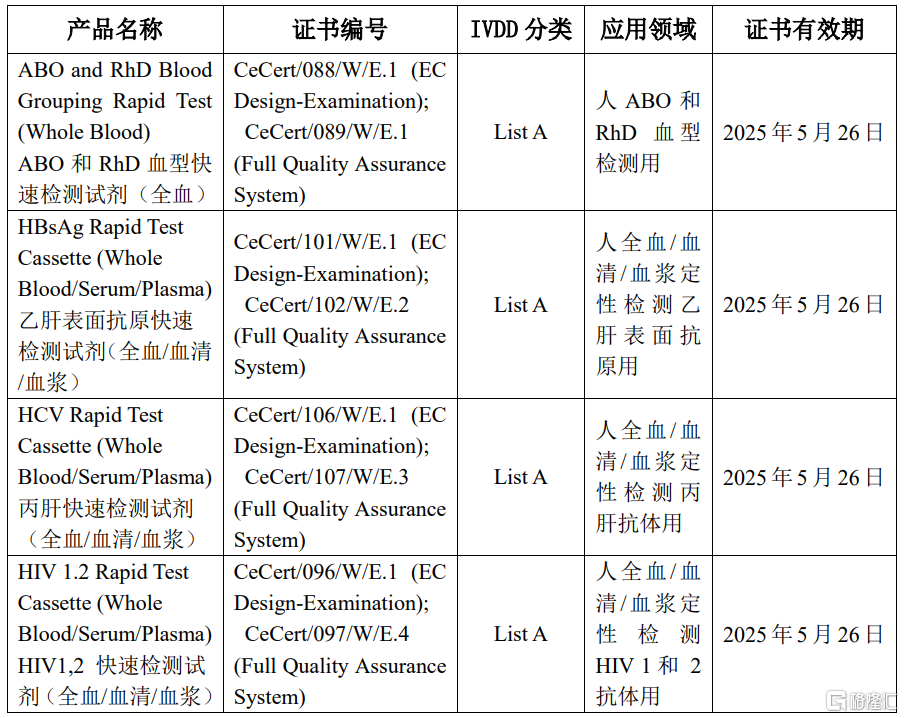 | 产品名称 | 证书编号 | IVDD 分类 | 应用领域 | 证书有效期 |
|---|---|---|---|---|
| ABO and RhD Blood Grouping Rapid Test (Whole Blood) ABO 和 RhD 血型快速检测试剂（全血） | CeCert/088/W/E.1 (EC Design-Examination); CeCert/089/W/E.1 (Full Quality Assurance System) | List A | 人 ABO 和 RhD 血型检测用 | 2025 年 5 月 26 日 |
| HBsAg Rapid Test Cassette (Whole Blood/Serum/Plasma) 乙肝表面抗原快速检测试剂（全血/血清/血浆） | CeCert/101/W/E.1 (EC Design-Examination); CeCert/102/W/E.2 (Full Quality Assurance System) | List A | 人全血/血清/血浆定性检测乙肝表面抗原用 | 2025 年 5 月 26 日 |
| HCV Rapid Test Cassette (Whole Blood/Serum/Plasma) 丙肝快速检测试剂（全血/血清/血浆） | CeCert/106/W/E.1 (EC Design-Examination); CeCert/107/W/E.3 (Full Quality Assurance System) | List A | 人全血/血清/血浆定性检测丙肝抗体用 | 2025 年 5 月 26 日 |
| HIV 1.2 Rapid Test Cassette (Whole Blood/Serum/Plasma) HIV1,2 快速检测试剂（全血/血清/血浆） | CeCert/096/W/E.1 (EC Design-Examination); CeCert/097/W/E.4 (Full Quality Assurance System) | List A | 人全血/血清/血浆定性检测 HIV 1 和 2 抗体用 | 2025 年 5 月 26 日 |

格隆汇